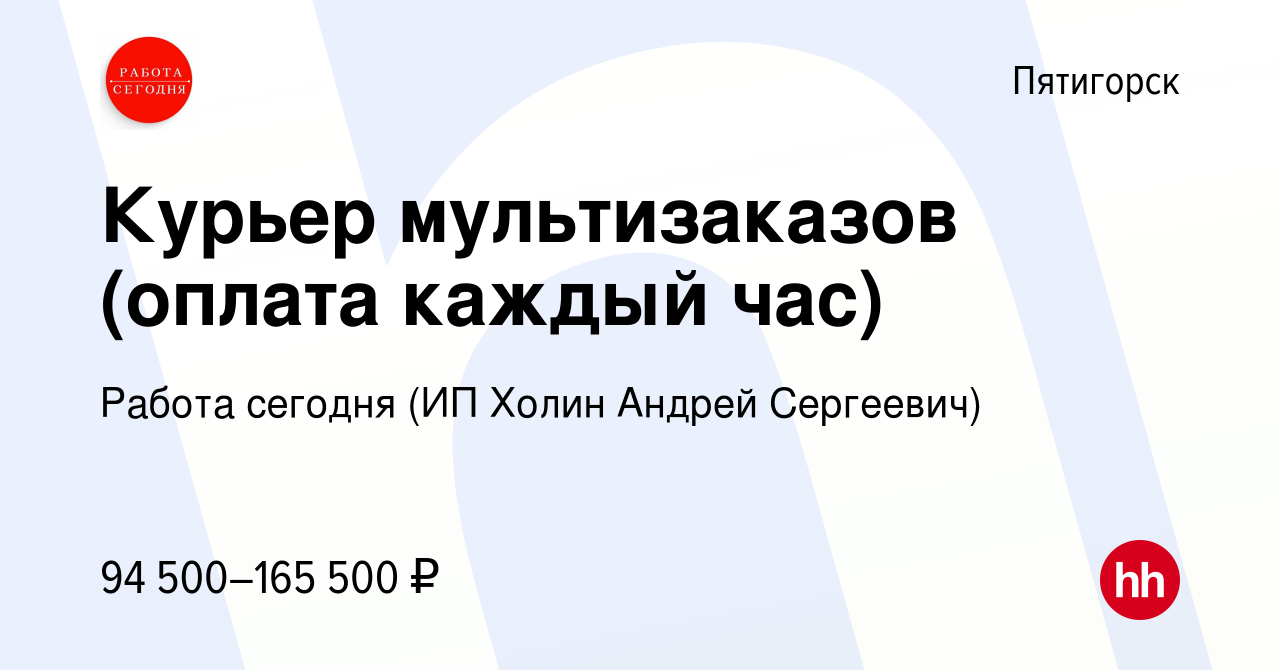 РАБОТА СЕГОДНЯ

Пятигорск

Курьер мультизаказов (оплата каждый час)

Работа сегодня (ИП Холин Андрей Сергеевич)

94 500–165 500 ₽

hh